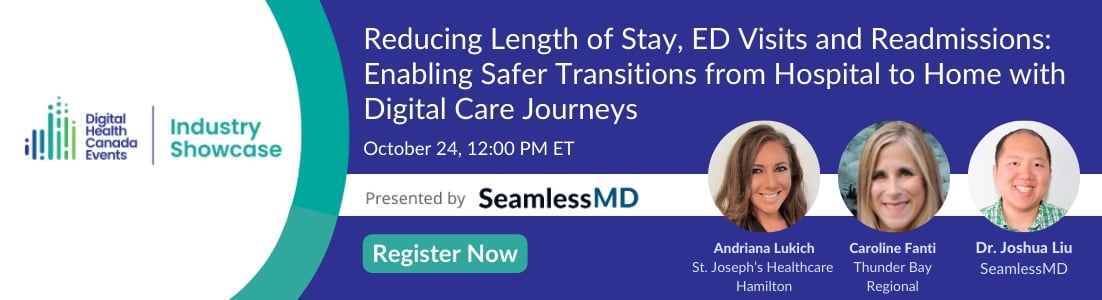 Digital Health Canada Events

Industry Showcase

Reducing Length of Stay, ED Visits and Readmissions: Enabling Safer Transitions from Hospital to Home with Digital Care Journeys

October 24, 12:00 PM ET

Presented by SeamlessMD

Register Now

Andriana Lukich
St. Joseph's Healthcare Hamilton

Caroline Fanti
Thunder Bay Regional

Dr. Joshua Liu
SeamlessMD